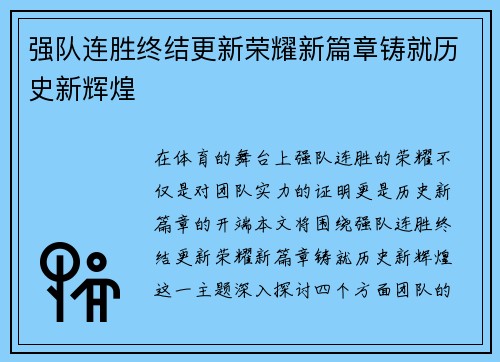 强队连胜终结更新荣耀新篇章铸就历史新辉煌

在体育的舞台上强队连胜的荣耀不仅是对团队实力的证明更是历史新篇章的开端本文将围绕强队连胜终结更新荣耀新篇章铸就历史新辉煌这一主题深入探讨四个方面团队的